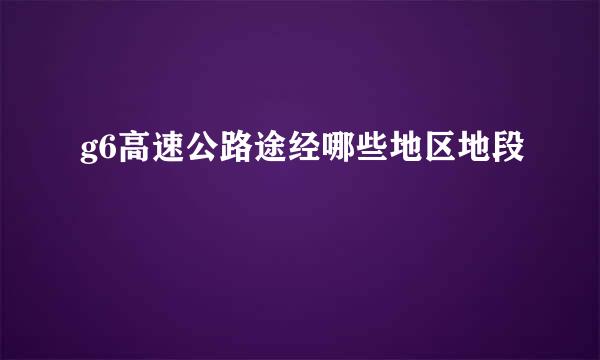 g6高速公路途经哪些地区地段